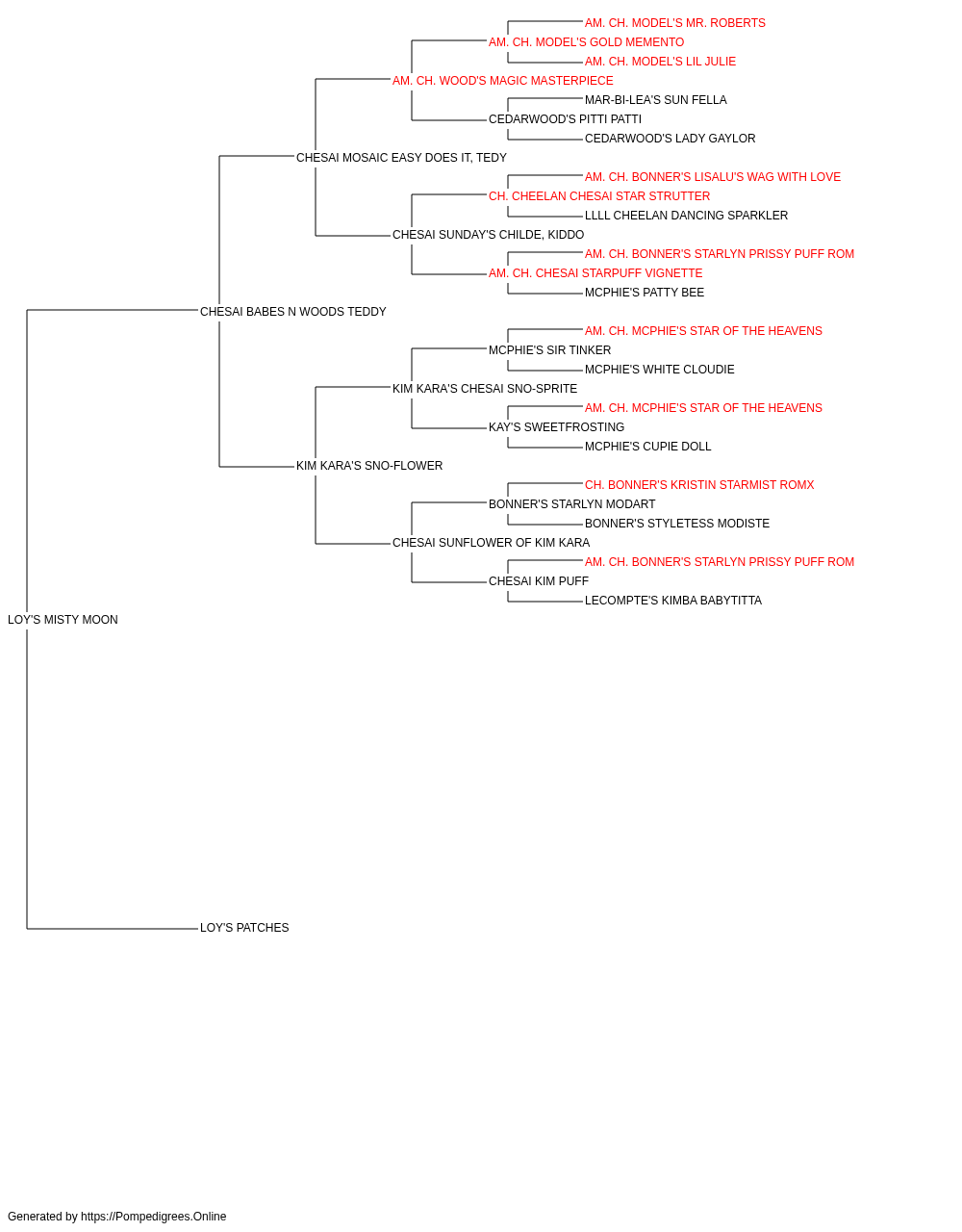 AM. CH. MODEL'S MR. ROBERTS
AM. CH. MODEL'S GOLD MEMENTO
AM. CH. MODEL'S LIL JULIE
AM. CH. WOOD'S MAGIC MASTERPIECE
MAR-BI-LEA'S SUN FELLA
CEDARWOOD'S PITTI PATTI
CEDARWOOD'S LADY GAYLOR
CHESAI MOSAIC EASY DOES IT, TEDY
AM. CH. BONNER'S LISALU'S WAG WITH LOVE
CH. CHEELAN CHESAI STAR STRUTTER
LLLL CHEELAN DANCING SPARKLER
CHESAI SUNDAY'S CHILDE, KIDDO
AM. CH. BONNER'S STARLYN PRISSY PUFF ROM
AM. CH. CHESAI STARPUFF VIGNETTE
MCPHIE'S PATTY BEE
CHESAI BABES N WOODS TEDDY
AM. CH. MCPHIE'S STAR OF THE HEAVENS
MCPHIE'S SIR TINKER
MCPHIE'S WHITE CLOUDIE
KIM KARA'S CHESAI SNO-SPRITE
AM. CH. MCPHIE'S STAR OF THE HEAVENS
KAY'S SWEETFROSTING
MCPHIE'S CUPIE DOLL
KIM KARA'S SNO-FLOWER
CH. BONNER'S KRISTIN STARMIST ROMX
BONNER'S STARLYN MODART
BONNER'S STYLETESS MODISTE
CHESAI SUNFLOWER OF KIM KARA
AM. CH. BONNER'S STARLYN PRISSY PUFF ROM
CHESAI KIM PUFF
LECOMPTE'S KIMBA BABYTITTA
LOY'S MISTY MOON
LOY'S PATCHES

Generated by https://Pompedigrees.Online